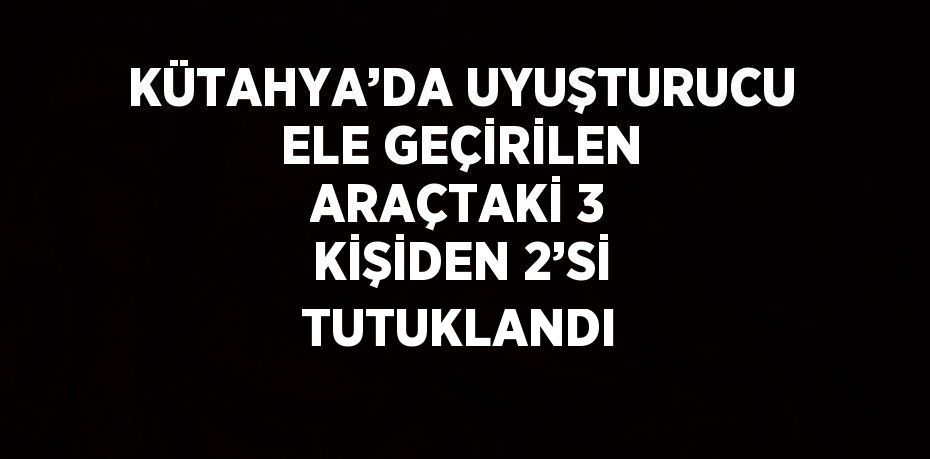 KÜTAHYA’DA UYUŞTURUCU ELE GEÇİRİLEN ARAÇTAKİ 3 KİŞİDEN 2’Sİ TUTUKLANDI